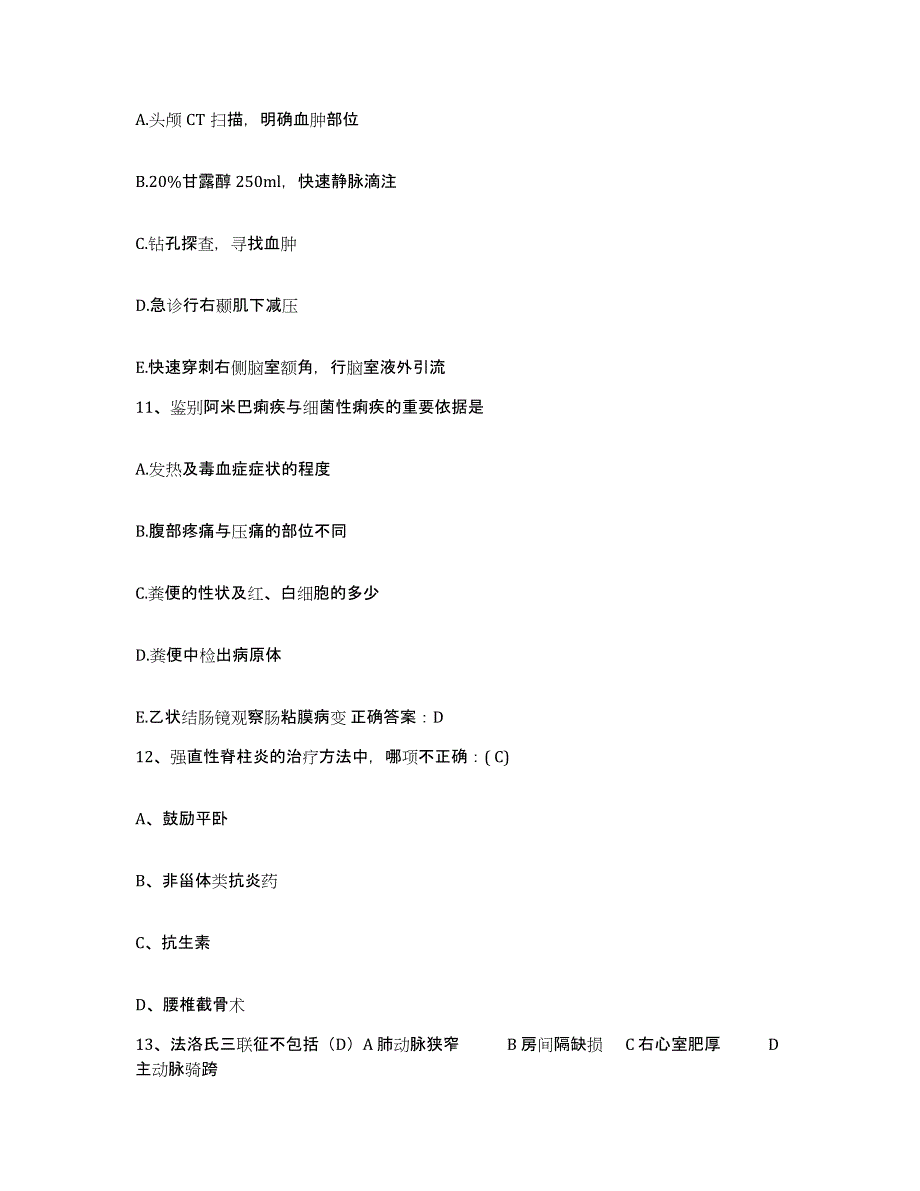 A.头颅 CT 扫描，明确血肿部位

B.20%甘露醇 250ml，快速静脉滴注

C.钻孔探查，寻找血肿

D.急诊行右颞肌下减压

E.快速穿刺右侧脑室额角，行脑室液外引流

11、鉴别阿米巴痢疾与细菌性痢疾的重要依据是

A.发热及毒血症症状的程度

B.腹部疼痛与压痛的部位不同

C.粪便的性状及红、白细胞的多少

D.粪便中检出病原体

E.乙状结肠镜观察肠粘膜病变 正确答案：D

12、强直性脊柱炎的治疗方法中，哪项不正确：( C)

A、鼓励平卧

B、非甾体类抗炎药

C、抗生素

D、腰椎截骨术

13、法洛氏三联征不包括（D）A 肺动脉狭窄 B 房间隔缺损 C 右心室肥厚 D 主动脉骑跨